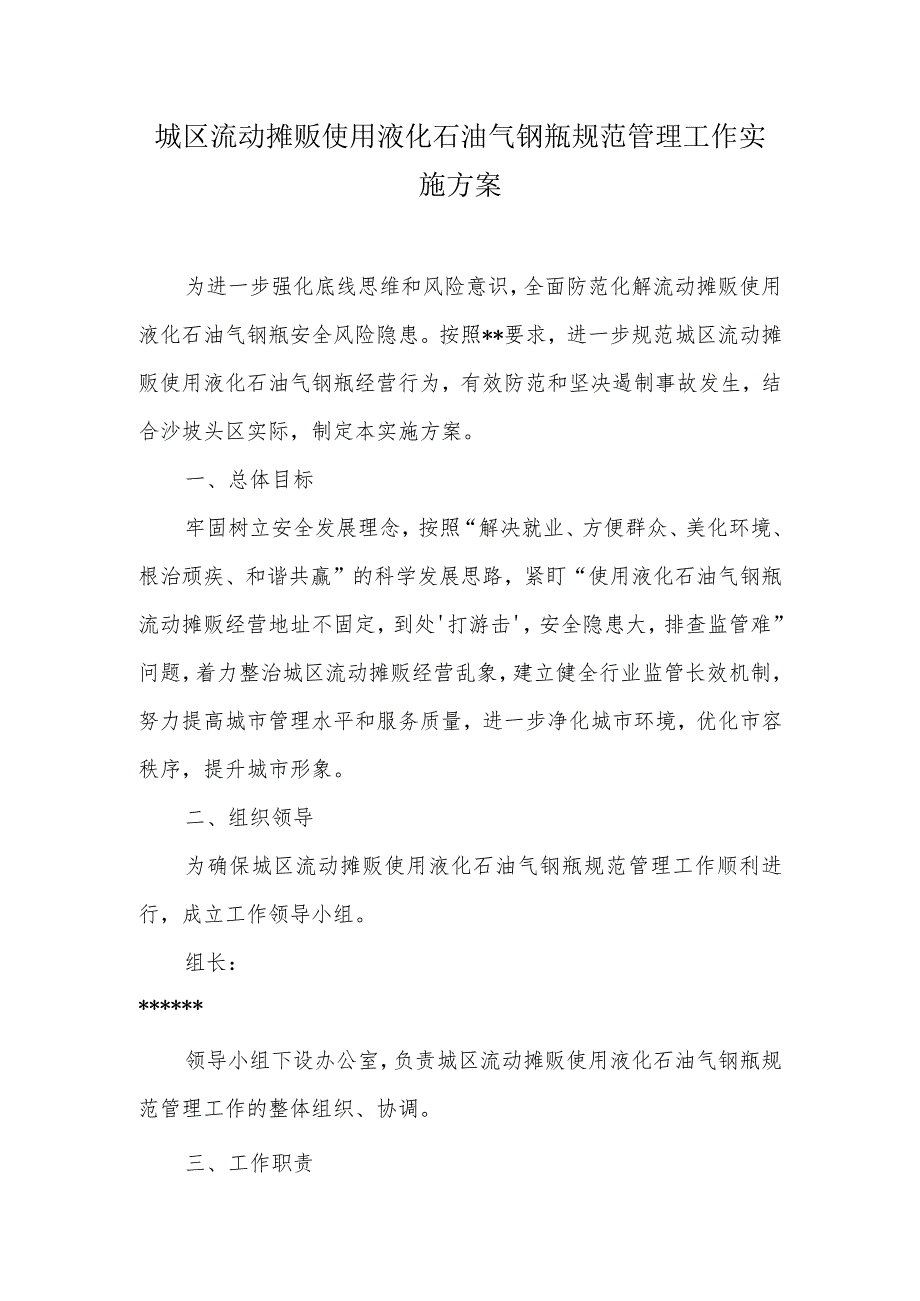 城区流动摊贩使用液化石油气钢瓶规范管理工作实施方案

为进一步强化底线思维和风险意识，全面防范化解流动摊贩使用液化石油气钢瓶安全风险隐患。按照**要求，进一步规范城区流动摊贩使用液化石油气钢瓶经营行为，有效防范和坚决遏制事故发生，结合沙坡头区实际，制定本实施方案。

一、总体目标

牢固树立安全发展理念，按照“解决就业、方便群众、美化环境、根治顽疾、和谐共赢”的科学发展思路，紧盯“使用液化石油气钢瓶流动摊贩经营地址不固定，到处'打游击'，安全隐患大，排查监管难”问题，着力整治城区流动摊贩经营乱象，建立健全行业监管长效机制，努力提高城市管理水平和服务质量，进一步净化城市环境，优化市容秩序，提升城市形象。

二、组织领导

为确保城区流动摊贩使用液化石油气钢瓶规范管理工作顺利进行，成立工作领导小组。

组长：

******

领导小组下设办公室，负责城区流动摊贩使用液化石油气钢瓶规范管理工作的整体组织、协调。

三、工作职责